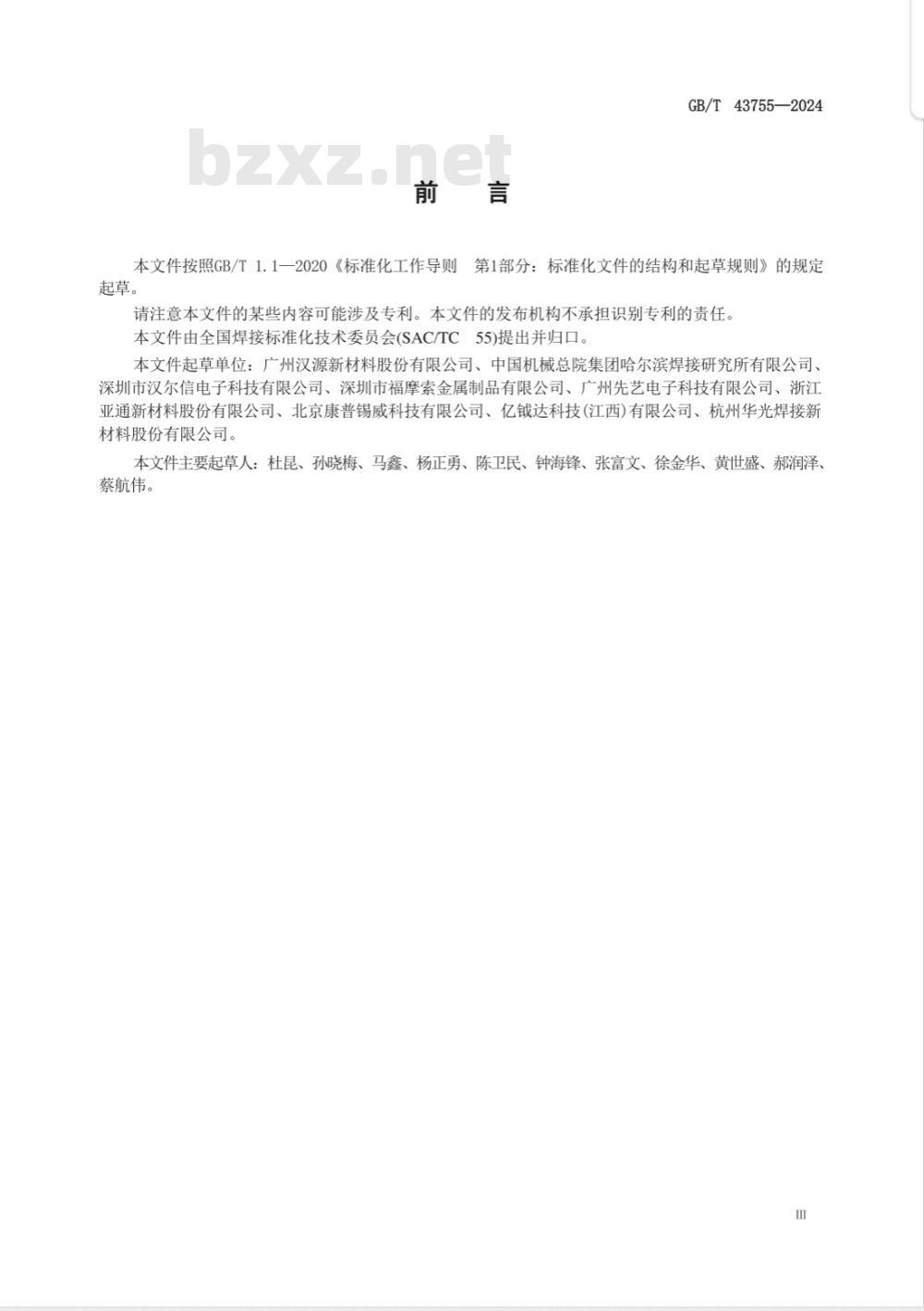 GB/T 43755—2024

bzxz.net

前 言

本文件按照GB/T 1.1—2020《标准化工作导则 第1部分：标准化文件的结构和起草规则》的规定起草。

请注意本文件的某些内容可能涉及专利。本文件的发布机构不承担识别专利的责任。

本文件由全国焊接标准化技术委员会(SAC/TC 55)提出并归口。

本文件起草单位：广州汉源新材料股份有限公司、中国机械总院集团哈尔滨焊接研究所有限公司、深圳市汉尔信电子科技有限公司、深圳市福摩索金属制品有限公司、广州先艺电子科技有限公司、浙江亚通新材料股份有限公司、北京康普锡威科技有限公司、亿铖达科技(江西)有限公司、杭州华光焊接新材料股份有限公司。

本文件主要起草人：杜昆、孙晓梅、马鑫、杨正勇、陈卫民、钟海锋、张富文、徐金华、黄世盛、郝润泽、蔡航伟。

III